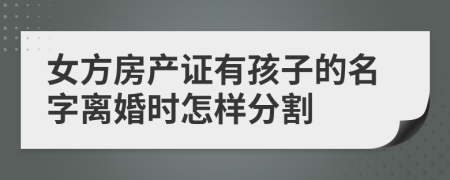 女方房产证有孩子的名字离婚时怎样分割